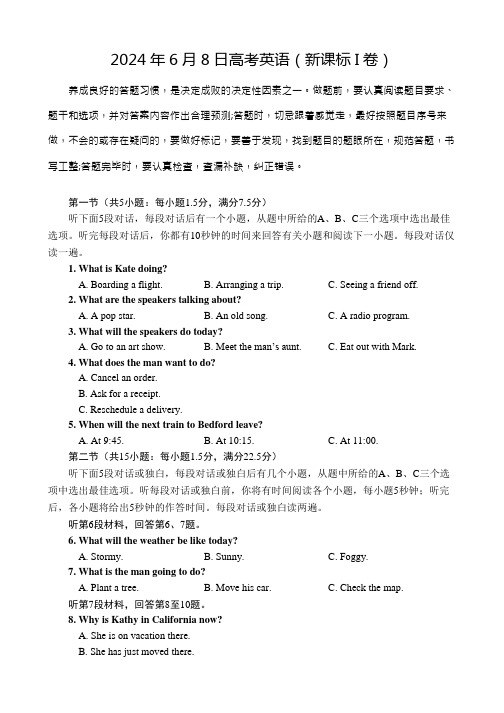 2024 年 6 月 8 日高考英语（新课标 I 卷）

养成良好的答题习惯，是决定成败的决定性因素之一。做题前，要认真阅读题目要求、题干和选项，并对答案内容作出合理预测;答题时，切忌跟着感觉走，最好按照题目序号来做，不会的或存在疑问的，要做好标记，要善于发现，找到题目的题眼所在，规范答题，书写工整;答题完毕时，要认真检查，查漏补缺，纠正错误。

第一节（共5小题：每小题1.5分，满分7.5分）

听下面5段对话，每段对话后有一个小题，从题中所给的A、B、C三个选项中选出最佳选项。听完每段对话后，你都有10秒钟的时间来回答有关小题和阅读下一小题。每段对话仅读一遍。

1. What is Kate doing?

A. Boarding a flight.
B. Arranging a trip.
C. Seeing a friend off.

2. What are the speakers talking about?

A. A pop star.
B. An old song.
C. A radio program.

3. What will the speakers do today?

A. Go to an art show.
B. Meet the man's aunt.
C. Eat out with Mark.

4. What does the man want to do?

A. Cancel an order.
B. Ask for a receipt.
C. Reschedule a delivery.

5. When will the next train to Bedford leave?

A. At 9:45.
B. At 10:15.
C. At 11:00.

第二节（共15小题：每小题1.5分，满分22.5分）

听下面5段对话或独白，每段对话或独白后有几个小题，从题中所给的A、B、C三个选项中选出最佳选项。听每段对话或独白前，你将有时间阅读各个小题，每小题5秒钟；听完后，各小题将给出5秒钟的作答时间。每段对话或独白读两遍。

听第6段材料，回答第6、7题。

6. What will the weather be like today?

A. Stormy.
B. Sunny.
C. Foggy.

7. What is the man going to do?

A. Plant a tree.
B. Move his car.
C. Check the map.

听第7段材料，回答第8至10题。

8. Why is Kathy in California now?

A. She is on vacation there.
B. She has just moved there.